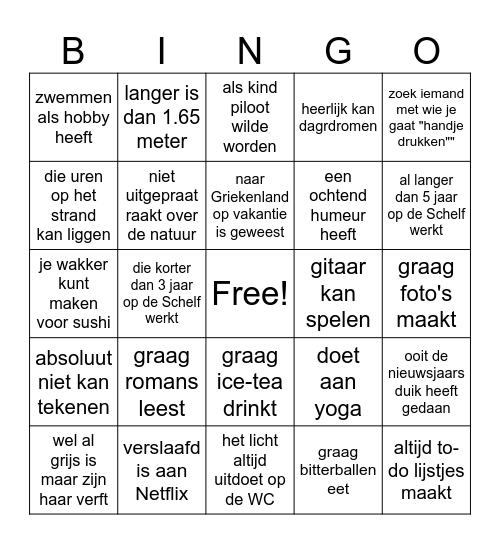 | B | I | N | G | O |
|---|---|---|---|---|
| zwemmen als hobby heeft | langer is dan 1.65 meter | als kind piloot wilde worden | heerlijk kan dagrdromen | zoek iemand met wie je gaat "handje drukken"" |
| die uren op het strand kan liggen | niet uitgepraat raakt over de natuur | naar Griekenland op vakantie is geweest | een ochtend humeur heeft | al langer dan 5 jaar op de Schelf werkt |
| je wakker kunt maken voor sushi | die korter dan 3 jaar op de Schelf werkt | Free! | gitaar kan spelen | graag foto's maakt |
| absoluut niet kan tekenen | graag romans leest | graag ice-tea drinkt | doet aan yoga | ooit de nieuwsjaars duik heeft gedaan |
| wel al grijs is maar zijn haar verft | verslaafd is aan Netflix | het licht altijd uitdoet op de WC | graag bitterballen eet | altijd to-do lijstjes maakt |